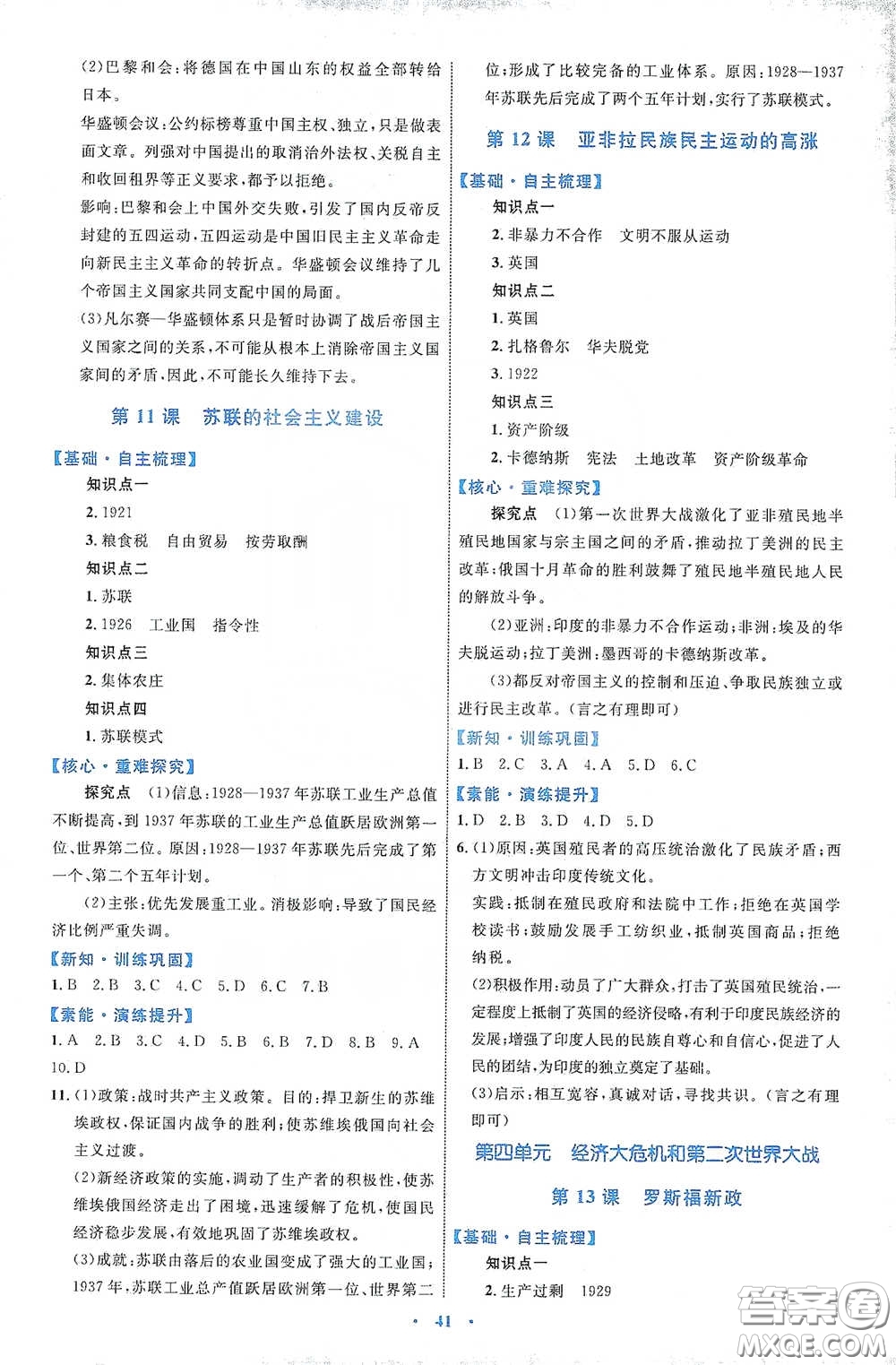 (2)巴黎和会：将德国在中国山东的权益全部转给日本。

华盛顿会议：公约标榜尊重中国主权、独立，只是做表面文章。列强对中国提出的取消治外法权、关税自主和收回租界等正义要求，都予以拒绝。

影响：巴黎和会上中国外交失败，引发了国内反帝反封建的五四运动，五四运动是中国旧民主主义革命走向新民主主义革命的转折点。华盛顿会议维持了几个帝国主义国家共同支配中国的局面。

(3)凡尔赛—华盛顿体系只是暂时协调了战后帝国主义国家之间的关系，不可能从根本上消除帝国主义国家间的矛盾，因此，不可能长久维持下去。

第 11 课 苏联的社会主义建设

【基础·自主梳理】

知识点一

2. 1921

3. 粮食税 自由贸易 按劳取酬

知识点二

1. 苏联

2. 1926 工业国 指令性

知识点三

2. 集体农庄

知识点四

1. 苏联模式

【核心·重难探究】

探究点 (1)信息：1928—1937 年苏联工业生产总值不断提高，到 1937 年苏联的工业生产总值跃居欧洲第一位、世界第二位。原因：1928—1937 年苏联先后完成了第一个、第二个五年计划。

(2)主张：优先发展重工业。消极影响：导致了国民经济比例严重失调。

【新知·训练巩固】

1. B 2. B 3. C 4. C 5. D 6. C 7. B

【素能·演练提升】

1. A 2. B 3. C 4. D 5. B 6. B 7. D 8. B 9. A 10. D

11. (1)政策：战时共产主义政策。目的：捍卫新生的苏维埃政权，保证国内战争的胜利；使苏维埃俄国向社会主义过渡。

(2)新经济政策的实施，调动了生产者的积极性，使苏维埃俄国经济走出了困境，迅速缓解了危机，使国民经济稳步发展，有效地巩固了苏维埃政权。

(3)成就：苏联由落后的农业国变成了强大的工业国；1937 年，苏联工业总产值跃居欧洲第一位、世界第二位；形成了比较完备的工业体系。原因：1928—1937 年苏联先后完成了两个五年计划，实行了苏联模式。

第 12 课 亚非拉民族民主运动的高涨

【基础·自主梳理】

知识点一

2. 非暴力不合作 文明不服从运动

3. 英国

知识点二

1. 英国

2. 扎格鲁尔 华夫脱党

3. 1922

知识点三

1. 资产阶级

2. 卡德纳斯 宪法 土地改革 资产阶级革命

【核心·重难探究】

探究点 (1)第一次世界大战激化了亚非殖民地半殖民地国家与宗主国之间的矛盾，推动拉丁美洲的民主改革；俄国十月革命的胜利鼓舞了殖民地半殖民地人民的解放斗争。

(2)亚洲：印度的非暴力不合作运动；非洲：埃及的华夫脱运动；拉丁美洲：墨西哥的卡德纳斯改革。

(3)都反对帝国主义的控制和压迫、争取民族独立或进行民主改革。(言之有理即可)

【新知·训练巩固】

1. B 2. C 3. A 4. A 5. D 6. C

【素能·演练提升】

1. D 2. B 3. D 4. D 5. D

6. (1)原因：英国殖民者的高压统治激化了民族矛盾；西方文明冲击印度传统文化。

实践：抵制在殖民政府和法院中工作；拒绝在英国学校读书；鼓励发展手工纺织业，抵制英国商品；拒绝纳税。

(2)积极作用：动员了广大群众，打击了英国殖民统治，一定程度上抵制了英国的经济侵略，有利于印度民族经济的发展；增强了印度人民的民族自尊心和自信心，促进了人民的团结，为印度的独立奠定了基础。

(3)启示：相互宽容，真诚对话，寻找共识。(言之有理即可)

第四单元 经济大危机和第二次世界大战

第 13 课 罗斯福新政

【基础·自主梳理】

知识点一

2. 生产过剩 1929

· 41 ·

答案圈 MXQE.COM